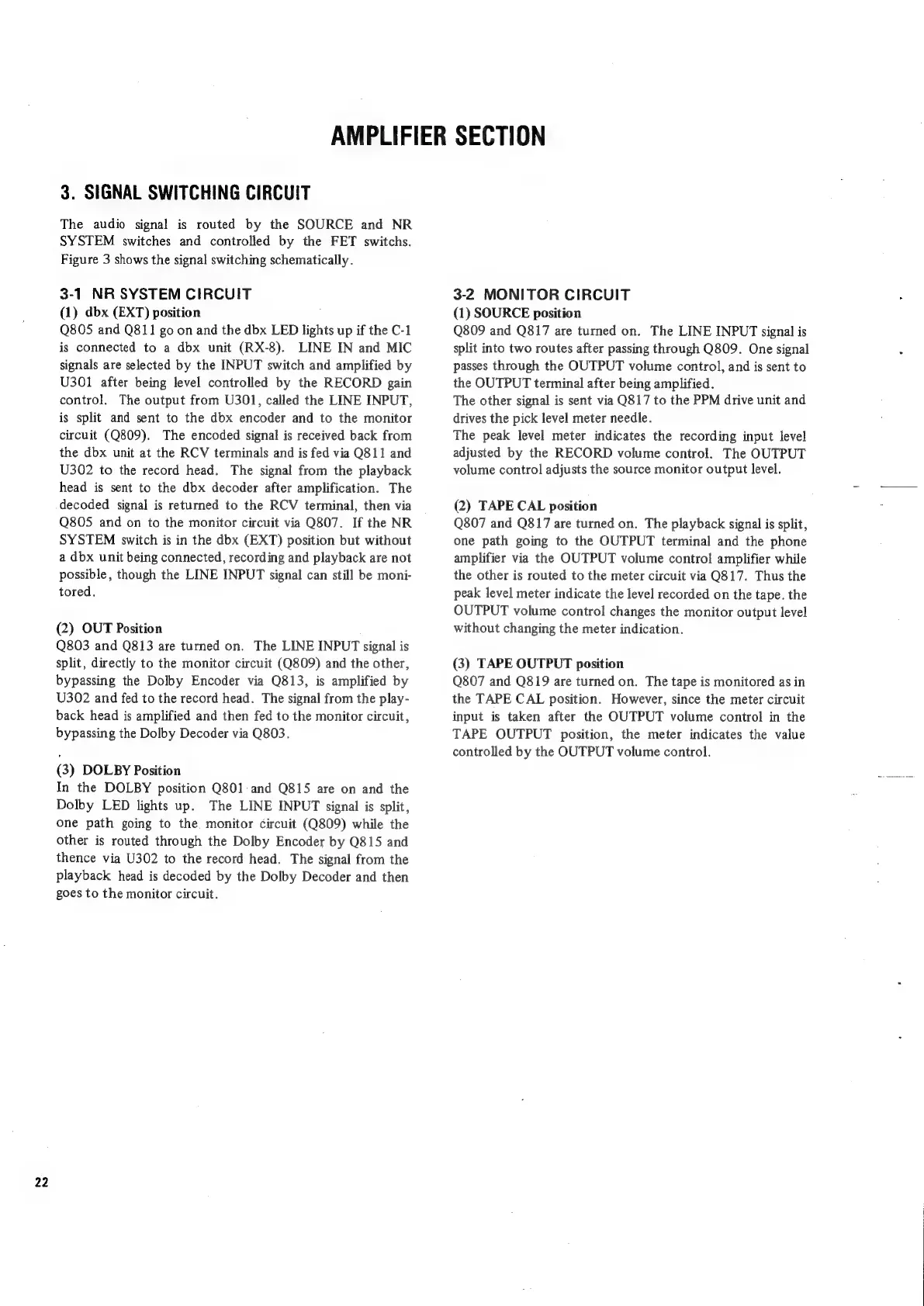 AMPLIFIER SECTION

3. SIGNAL SWITCHING CIRCUIT

The audio signal is routed by the SOURCE and NR SYSTEM switches and controlled by the FET switchs. Figure 3 shows the signal switching schematically.

3-1 NR SYSTEM CIRCUIT

(1) dbx (EXT) position
Q805 and Q811 go on and the dbx LED lights up if the C-1 is connected to a dbx unit (RX-8). LINE IN and MIC signals are selected by the INPUT switch and amplified by U301 after being level controlled by the RECORD gain control. The output from U301, called the LINE INPUT, is split and sent to the dbx encoder and to the monitor circuit (Q809). The encoded signal is received back from the dbx unit at the RCV terminals and is fed via Q811 and U302 to the record head. The signal from the playback head is sent to the dbx decoder after amplification. The decoded signal is returned to the RCV terminal, then via Q805 and on to the monitor circuit via Q807. If the NR SYSTEM switch is in the dbx (EXT) position but without a dbx unit being connected, recording and playback are not possible, though the LINE INPUT signal can still be monitored.

(2) OUT Position
Q803 and Q813 are turned on. The LINE INPUT signal is split, directly to the monitor circuit (Q809) and the other, bypassing the Dolby Encoder via Q813, is amplified by U302 and fed to the record head. The signal from the playback head is amplified and then fed to the monitor circuit, bypassing the Dolby Decoder via Q803.

(3) DOLBY Position
In the DOLBY position Q801 and Q815 are on and the Dolby LED lights up. The LINE INPUT signal is split, one path going to the monitor circuit (Q809) while the other is routed through the Dolby Encoder by Q815 and thence via U302 to the record head. The signal from the playback head is decoded by the Dolby Decoder and then goes to the monitor circuit.

3-2 MONITOR CIRCUIT

(1) SOURCE position
Q809 and Q817 are turned on. The LINE INPUT signal is split into two routes after passing through Q809. One signal passes through the OUTPUT volume control, and is sent to the OUTPUT terminal after being amplified.
The other signal is sent via Q817 to the PPM drive unit and drives the pick level meter needle.
The peak level meter indicates the recording input level adjusted by the RECORD volume control. The OUTPUT volume control adjusts the source monitor output level.

(2) TAPE CAL position
Q807 and Q817 are turned on. The playback signal is split, one path going to the OUTPUT terminal and the phone amplifier via the OUTPUT volume control amplifier while the other is routed to the meter circuit via Q817. Thus the peak level meter indicate the level recorded on the tape. the OUTPUT volume control changes the monitor output level without changing the meter indication.

(3) TAPE OUTPUT position
Q807 and Q819 are turned on. The tape is monitored as in the TAPE CAL position. However, since the meter circuit input is taken after the OUTPUT volume control in the TAPE OUTPUT position, the meter indicates the value controlled by the OUTPUT volume control.

22